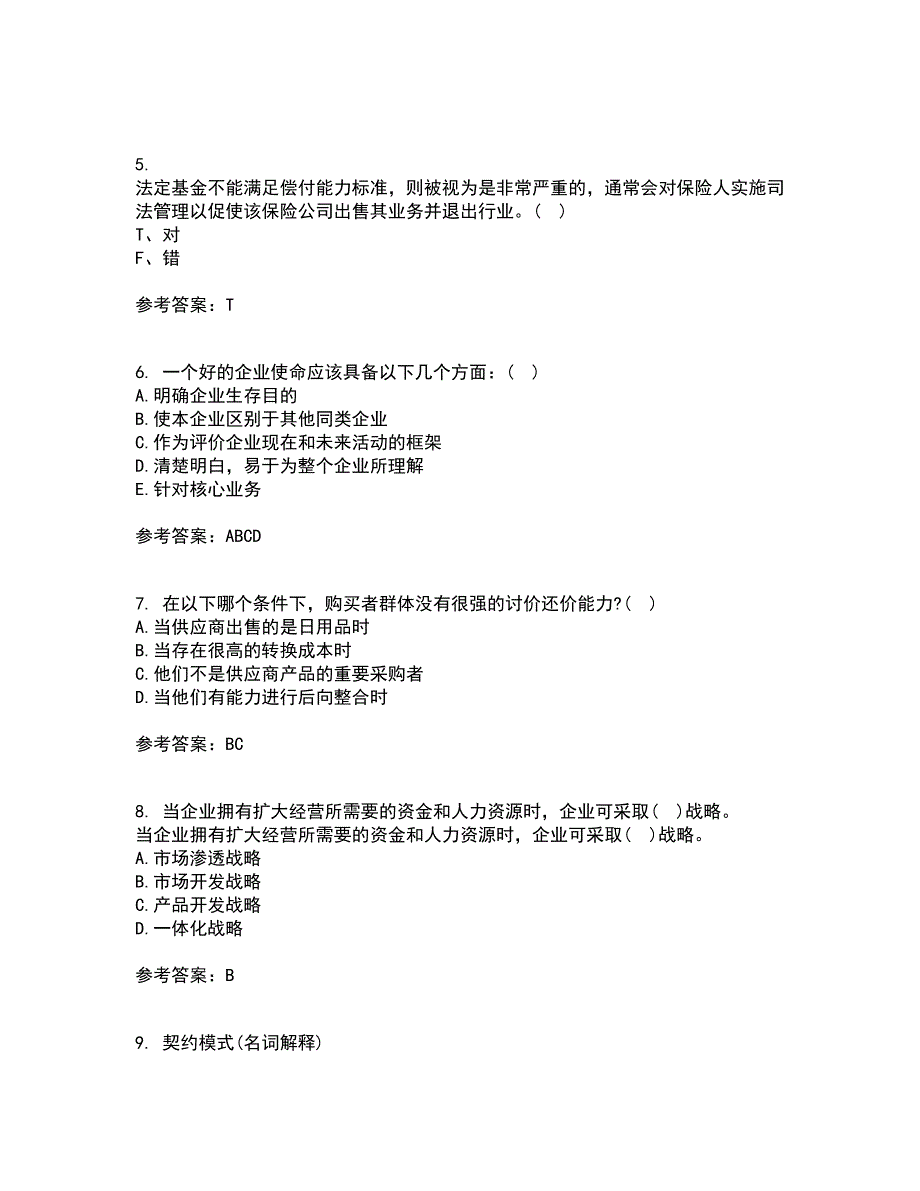 5.
法定基金不能满足偿付能力标准，则被视为是非常严重的，通常会对保险人实施司法管理以促使该保险公司出售其业务并退出行业。（ ）
T、对
F、错

参考答案：T

6. 一个好的企业使命应该具备以下几个方面：（ ）
A.明确企业生存目的
B.使本企业区别于其他同类企业
C.作为评价企业现在和未来活动的框架
D.清楚明白，易于为整个企业所理解
E.针对核心业务

参考答案：ABCD

7. 在以下哪个条件下，购买者群体没有很强的讨价还价能力?（ ）
A.当供应商出售的是日用品时
B.当存在很高的转换成本时
C.他们不是供应商产品的重要采购者
D.当他们有能力进行后向整合时

参考答案：BC

8. 当企业拥有扩大经营所需要的资金和人力资源时，企业可采取（ ）战略。
当企业拥有扩大经营所需要的资金和人力资源时，企业可采取（ ）战略。
A.市场渗透战略
B.市场开发战略
C.产品开发战略
D.一体化战略

参考答案：B

9. 契约模式(名词解释)